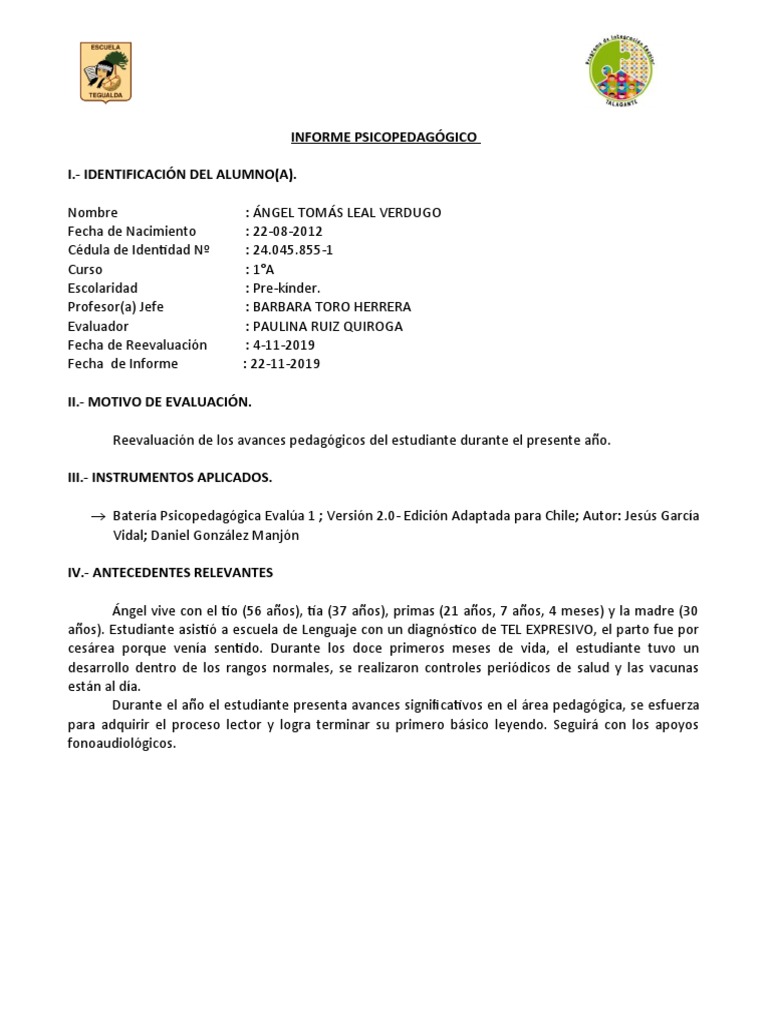 ESCUELA
TEGUALDA

Programa de Integración Escolar
TALAGANTE

INFORME PSICOPEDAGÓGICO

I.- IDENTIFICACIÓN DEL ALUMNO(A).

Nombre : ÁNGEL TOMÁS LEAL VERDUGO
Fecha de Nacimiento : 22-08-2012
Cédula de Identidad Nº : 24.045.855-1
Curso : 1°A
Escolaridad : Pre-kinder.
Profesor(a) Jefe : BARBARA TORO HERRERA
Evaluador : PAULINA RUIZ QUIROGA
Fecha de Reevaluación : 4-11-2019
Fecha de Informe : 22-11-2019

II.- MOTIVO DE EVALUACIÓN.

Reevaluación de los avances pedagógicos del estudiante durante el presente año.

III.- INSTRUMENTOS APLICADOS.

→ Batería Psicopedagógica Evalúa 1 ; Versión 2.0- Edición Adaptada para Chile; Autor: Jesús García Vidal; Daniel González Manjón

IV.- ANTECEDENTES RELEVANTES

Ángel vive con el tío (56 años), tía (37 años), primas (21 años, 7 años, 4 meses) y la madre (30 años). Estudiante asistió a escuela de Lenguaje con un diagnóstico de TEL EXPRESIVO, el parto fue por cesárea porque venía sentido. Durante los doce primeros meses de vida, el estudiante tuvo un desarrollo dentro de los rangos normales, se realizaron controles periódicos de salud y las vacunas están al día.

Durante el año el estudiante presenta avances significativos en el área pedagógica, se esfuerza para adquirir el proceso lector y logra terminar su primero básico leyendo. Seguirá con los apoyos fonoaudiológicos.